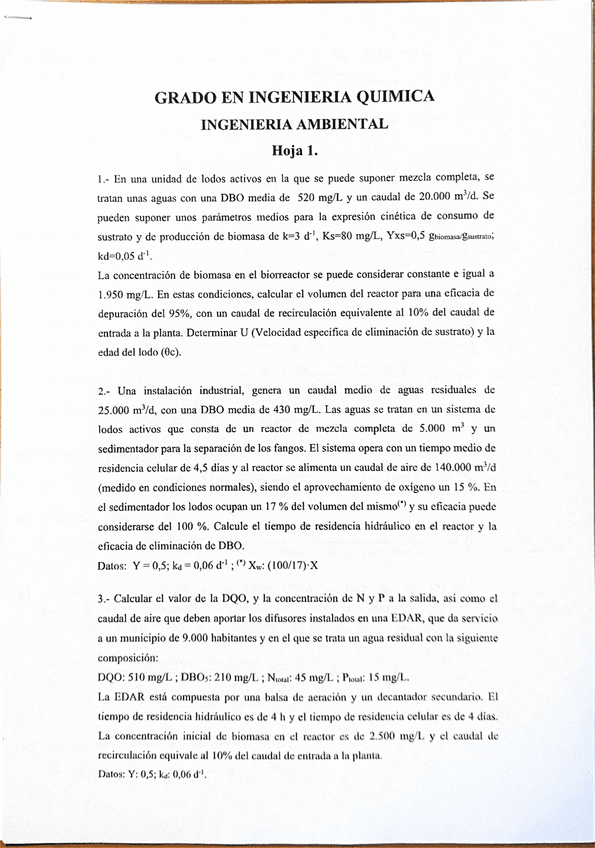 GRADO EN INGENIERIA QUIMICA

INGENIERIA AMBIENTAL

Hoja 1.

1.- En una unidad de lodos activos en la que se puede suponer mezcla completa, se tratan unas aguas con una DBO media de 520 mg/L y un caudal de 20.000 $m^3$/d. Se pueden suponer unos parámetros medios para la expresión cinética de consumo de sustrato y de producción de biomasa de k=3 $d^{-1}$, Ks=80 mg/L, Yxs=0,5 $g_{biomasa}/g_{sustrato}$; kd=0,05 $d^{-1}$.

La concentración de biomasa en el biorreactor se puede considerar constante e igual a 1.950 mg/L. En estas condiciones, calcular el volumen del reactor para una eficacia de depuración del 95%, con un caudal de recirculación equivalente al 10% del caudal de entrada a la planta. Determinar U (Velocidad especifica de eliminación de sustrato) y la edad del lodo (θc).

2.- Una instalación industrial, genera un caudal medio de aguas residuales de 25.000 $m^3$/d, con una DBO media de 430 mg/L. Las aguas se tratan en un sistema de lodos activos que consta de un reactor de mezcla completa de 5.000 $m^3$ y un sedimentador para la separación de los fangos. El sistema opera con un tiempo medio de residencia celular de 4,5 días y al reactor se alimenta un caudal de aire de 140.000 $m^3$/d (medido en condiciones normales), siendo el aprovechamiento de oxígeno un 15 %. En el sedimentador los lodos ocupan un 17 % del volumen del mismo$^{(*)}$ y su eficacia puede considerarse del 100 %. Calcule el tiempo de residencia hidráulico en el reactor y la eficacia de eliminación de DBO.

Datos: Y = 0,5; $k_d$ = 0,06 $d^{-1}$ ; $^{(*)}$ $X_w$: (100/17)·X

3.- Calcular el valor de la DQO, y la concentración de N y P a la salida, así como el caudal de aire que deben aportar los difusores instalados en una EDAR, que da servicio a un municipio de 9.000 habitantes y en el que se trata un agua residual con la siguiente composición:

DQO: 510 mg/L ; $DBO_5$: 210 mg/L ; $N_{total}$: 45 mg/L ; $P_{total}$: 15 mg/L.

La EDAR está compuesta por una balsa de aeración y un decantador secundario. El tiempo de residencia hidráulico es de 4 h y el tiempo de residencia celular es de 4 días. La concentración inicial de biomasa en el reactor es de 2.500 mg/L y el caudal de recirculación equivale al 10% del caudal de entrada a la planta.

Datos: Y: 0,5; $k_d$: 0,06 $d^{-1}$.